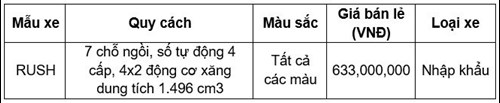 | Mẫu xe | Quy cách | Màu sắc | Giá bán lẻ (VNĐ) | Loại xe |
|---|---|---|---|---|
| RUSH | 7 chỗ ngồi, số tự động 4 cấp, 4x2 động cơ xăng dung tích 1.496 cm3 | Tất cả các màu | 633,000,000 | Nhập khẩu |